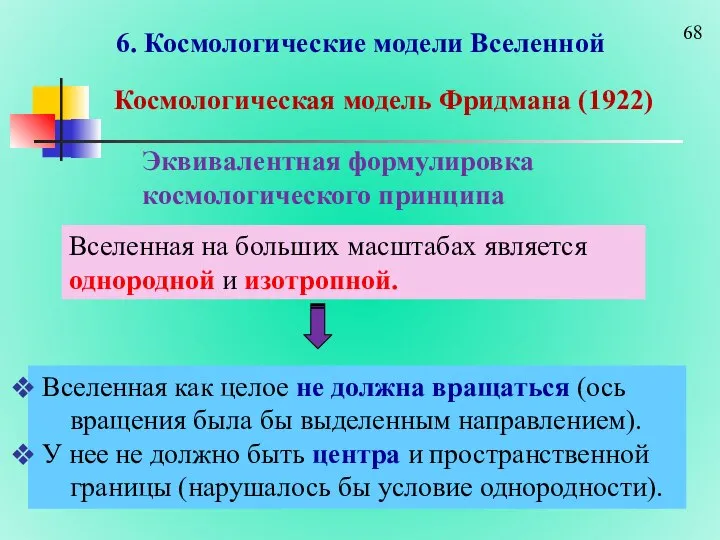 68

6. Космологические модели Вселенной

Космологическая модель Фридмана (1922)

Эквивалентная формулировка космологического принципа

Вселенная на больших масштабах является однородной и изотропной.

❖ Вселенная как целое не должна вращаться (ось вращения была бы выделенным направлением).
❖ У нее не должно быть центра и пространственной границы (нарушалось бы условие однородности).